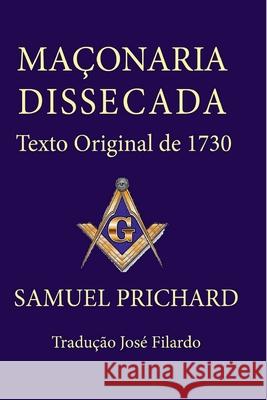 MAÇONARIA DISSECADA
Texto Original de 1730

G

SAMUEL PRICHARD

Tradução José Filardo

Kraina Książek